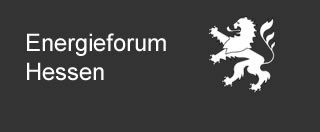 Energieforum
Hessen